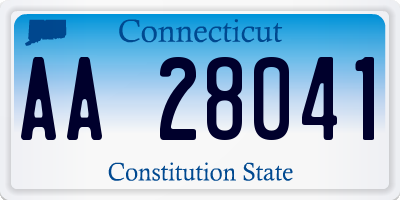 Connecticut

AA 28041

Constitution State